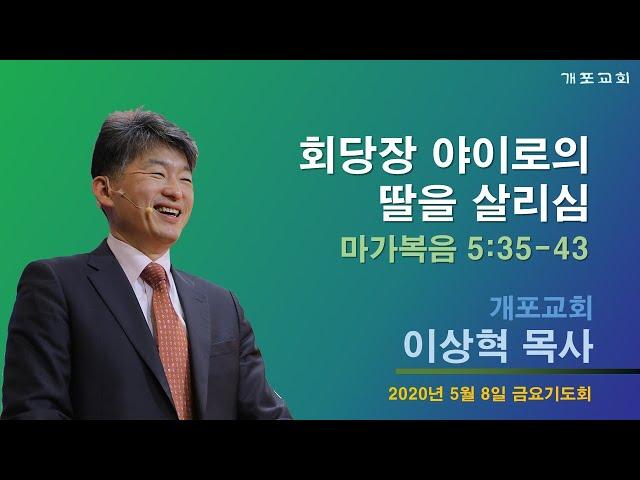 개포교회

회당장 야이로의 딸을 살리심

마가복음 5:35-43

개포교회

이상혁 목사

2020년 5월 8일 금요기도회